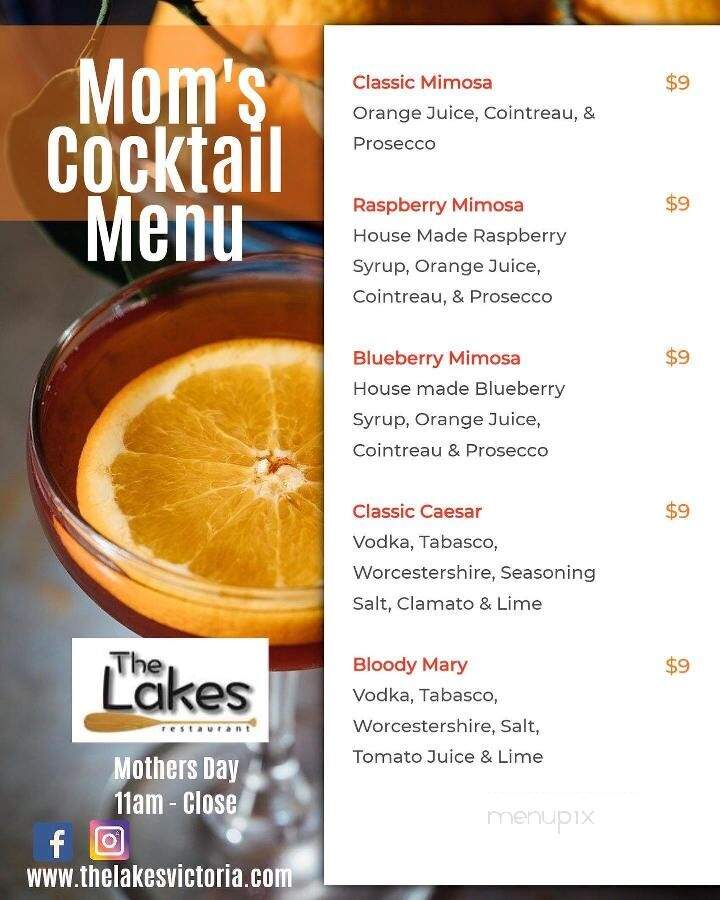 Mom's Cocktail Menu

The Lakes
restaurant

Mothers Day
11am - Close

www.thelakesvictoria.com

Classic Mimosa $9
Orange Juice, Cointreau, & Prosecco

Raspberry Mimosa $9
House Made Raspberry Syrup, Orange Juice, Cointreau, & Prosecco

Blueberry Mimosa $9
House made Blueberry Syrup, Orange Juice, Cointreau & Prosecco

Classic Caesar $9
Vodka, Tabasco, Worcestershire, Seasoning Salt, Clamato & Lime

Bloody Mary $9
Vodka, Tabasco, Worcestershire, Salt, Tomato Juice & Lime

menupix